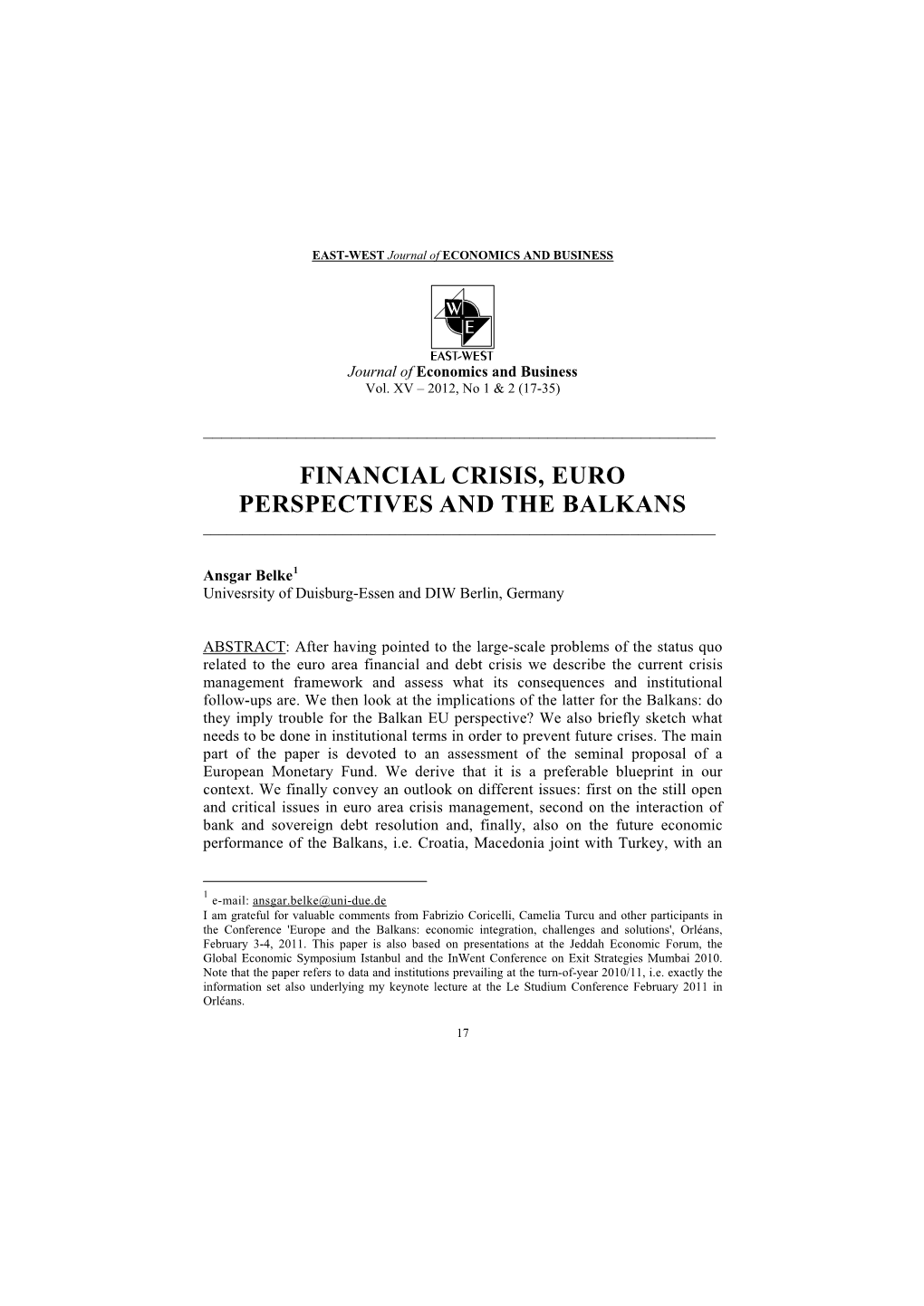 EAST-WEST Journal of ECONOMICS AND BUSINESS

W
E
EAST-WEST

Journal of Economics and Business
Vol. XV – 2012, No 1 & 2 (17-35)

FINANCIAL CRISIS, EURO PERSPECTIVES AND THE BALKANS

Ansgar Belke$^1$
Univesrsity of Duisburg-Essen and DIW Berlin, Germany

ABSTRACT: After having pointed to the large-scale problems of the status quo related to the euro area financial and debt crisis we describe the current crisis management framework and assess what its consequences and institutional follow-ups are. We then look at the implications of the latter for the Balkans: do they imply trouble for the Balkan EU perspective? We also briefly sketch what needs to be done in institutional terms in order to prevent future crises. The main part of the paper is devoted to an assessment of the seminal proposal of a European Monetary Fund. We derive that it is a preferable blueprint in our context. We finally convey an outlook on different issues: first on the still open and critical issues in euro area crisis management, second on the interaction of bank and sovereign debt resolution and, finally, also on the future economic performance of the Balkans, i.e. Croatia, Macedonia joint with Turkey, with an

$^1$ e-mail: ansgar.belke@uni-due.de
I am grateful for valuable comments from Fabrizio Coricelli, Camelia Turcu and other participants in the Conference 'Europe and the Balkans: economic integration, challenges and solutions', Orléans, February 3-4, 2011. This paper is also based on presentations at the Jeddah Economic Forum, the Global Economic Symposium Istanbul and the InWent Conference on Exit Strategies Mumbai 2010. Note that the paper refers to data and institutions prevailing at the turn-of-year 2010/11, i.e. exactly the information set also underlying my keynote lecture at the Le Studium Conference February 2011 in Orléans.

17